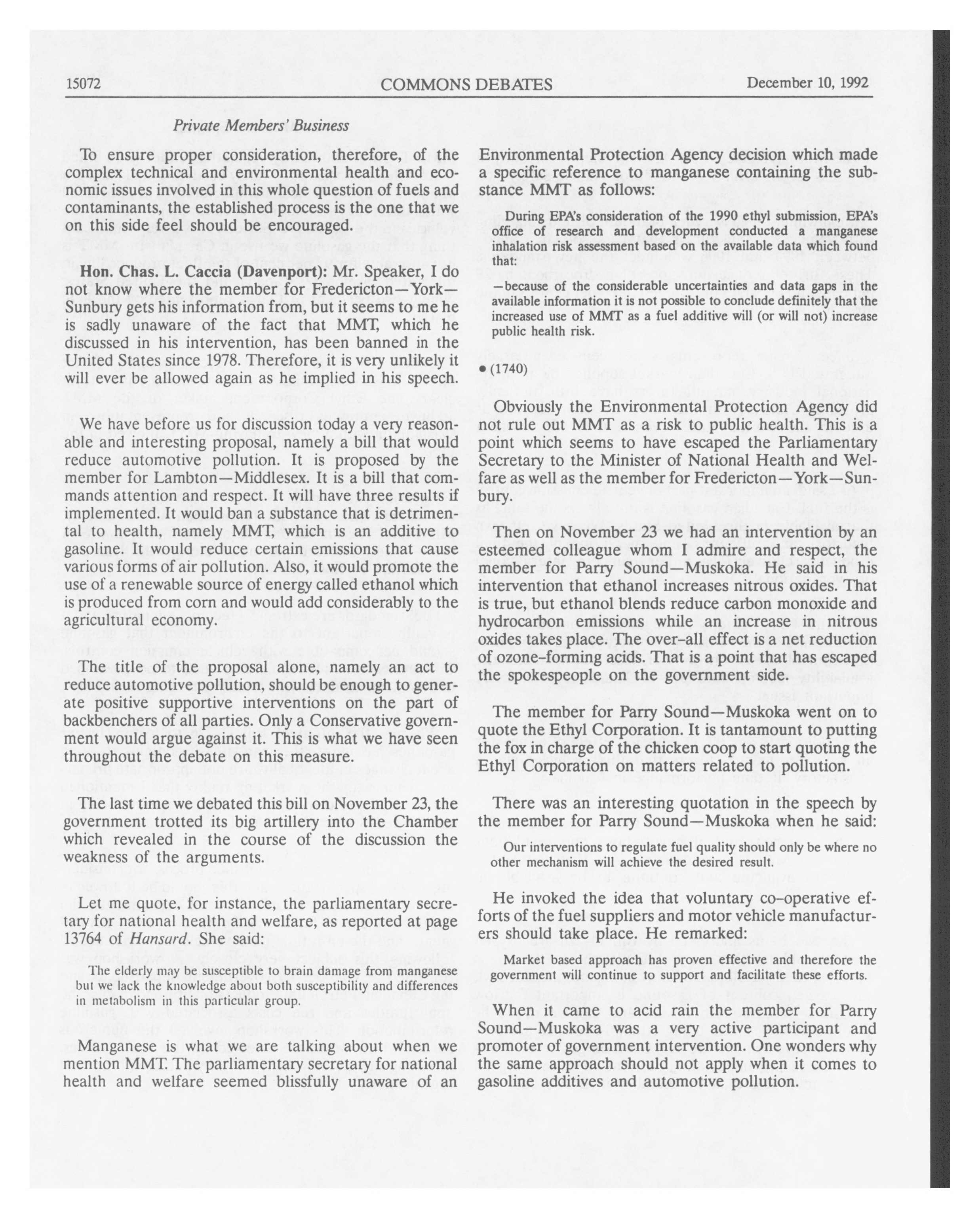 15072 COMMONS DEBATES December 10, 1992

Private Members' Business

To ensure proper consideration, therefore, of the complex technical and environmental health and economic issues involved in this whole question of fuels and contaminants, the established process is the one that we on this side feel should be encouraged.

Hon. Chas. L. Caccia (Davenport): Mr. Speaker, I do not know where the member for Fredericton—York—Sunbury gets his information from, but it seems to me he is sadly unaware of the fact that MMT, which he discussed in his intervention, has been banned in the United States since 1978. Therefore, it is very unlikely it will ever be allowed again as he implied in his speech.

We have before us for discussion today a very reasonable and interesting proposal, namely a bill that would reduce automotive pollution. It is proposed by the member for Lambton—Middlesex. It is a bill that commands attention and respect. It will have three results if implemented. It would ban a substance that is detrimental to health, namely MMT, which is an additive to gasoline. It would reduce certain emissions that cause various forms of air pollution. Also, it would promote the use of a renewable source of energy called ethanol which is produced from corn and would add considerably to the agricultural economy.

The title of the proposal alone, namely an act to reduce automotive pollution, should be enough to generate positive supportive interventions on the part of backbenchers of all parties. Only a Conservative government would argue against it. This is what we have seen throughout the debate on this measure.

The last time we debated this bill on November 23, the government trotted its big artillery into the Chamber which revealed in the course of the discussion the weakness of the arguments.

Let me quote, for instance, the parliamentary secretary for national health and welfare, as reported at page 13764 of Hansard. She said:

The elderly may be susceptible to brain damage from manganese but we lack the knowledge about both susceptibility and differences in metabolism in this particular group.

Manganese is what we are talking about when we mention MMT. The parliamentary secretary for national health and welfare seemed blissfully unaware of an Environmental Protection Agency decision which made a specific reference to manganese containing the substance MMT as follows:

During EPA's consideration of the 1990 ethyl submission, EPA's office of research and development conducted a manganese inhalation risk assessment based on the available data which found that:

—because of the considerable uncertainties and data gaps in the available information it is not possible to conclude definitely that the increased use of MMT as a fuel additive will (or will not) increase public health risk.

• (1740)

Obviously the Environmental Protection Agency did not rule out MMT as a risk to public health. This is a point which seems to have escaped the Parliamentary Secretary to the Minister of National Health and Welfare as well as the member for Fredericton—York—Sunbury.

Then on November 23 we had an intervention by an esteemed colleague whom I admire and respect, the member for Parry Sound—Muskoka. He said in his intervention that ethanol increases nitrous oxides. That is true, but ethanol blends reduce carbon monoxide and hydrocarbon emissions while an increase in nitrous oxides takes place. The over-all effect is a net reduction of ozone-forming acids. That is a point that has escaped the spokespeople on the government side.

The member for Parry Sound—Muskoka went on to quote the Ethyl Corporation. It is tantamount to putting the fox in charge of the chicken coop to start quoting the Ethyl Corporation on matters related to pollution.

There was an interesting quotation in the speech by the member for Parry Sound—Muskoka when he said:

Our interventions to regulate fuel quality should only be where no other mechanism will achieve the desired result.

He invoked the idea that voluntary co-operative efforts of the fuel suppliers and motor vehicle manufacturers should take place. He remarked:

Market based approach has proven effective and therefore the government will continue to support and facilitate these efforts.

When it came to acid rain the member for Parry Sound—Muskoka was a very active participant and promoter of government intervention. One wonders why the same approach should not apply when it comes to gasoline additives and automotive pollution.